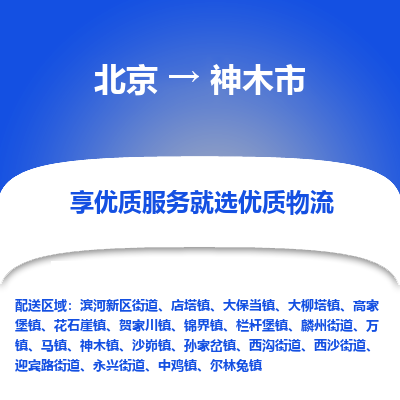 北京 → 神木市

享优质服务就选优质物流

配送区域：滨河新区街道、店塔镇、大保当镇、大柳塔镇、高家堡镇、花石崖镇、贺家川镇、锦界镇、栏杆堡镇、麟州街道、万镇、马镇、神木镇、沙峁镇、孙家岔镇、西沟街道、西沙街道、迎宾路街道、永兴街道、中鸡镇、尔林兔镇